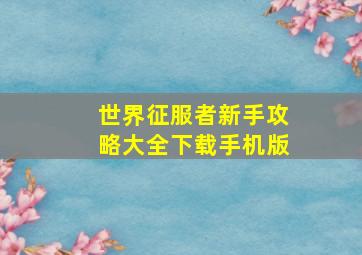 世界征服者新手攻略大全下载手机版